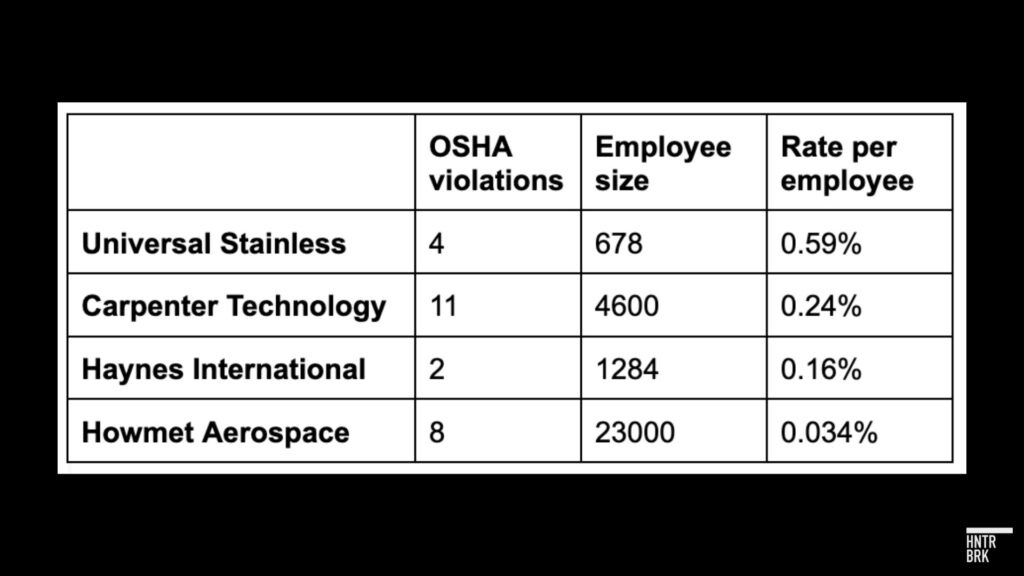 | | OSHA violations | Employee size | Rate per employee |
|---|---|---|---|
| Universal Stainless | 4 | 678 | 0.59% |
| Carpenter Technology | 11 | 4600 | 0.24% |
| Haynes International | 2 | 1284 | 0.16% |
| Howmet Aerospace | 8 | 23000 | 0.034% |

HNTR
BRK